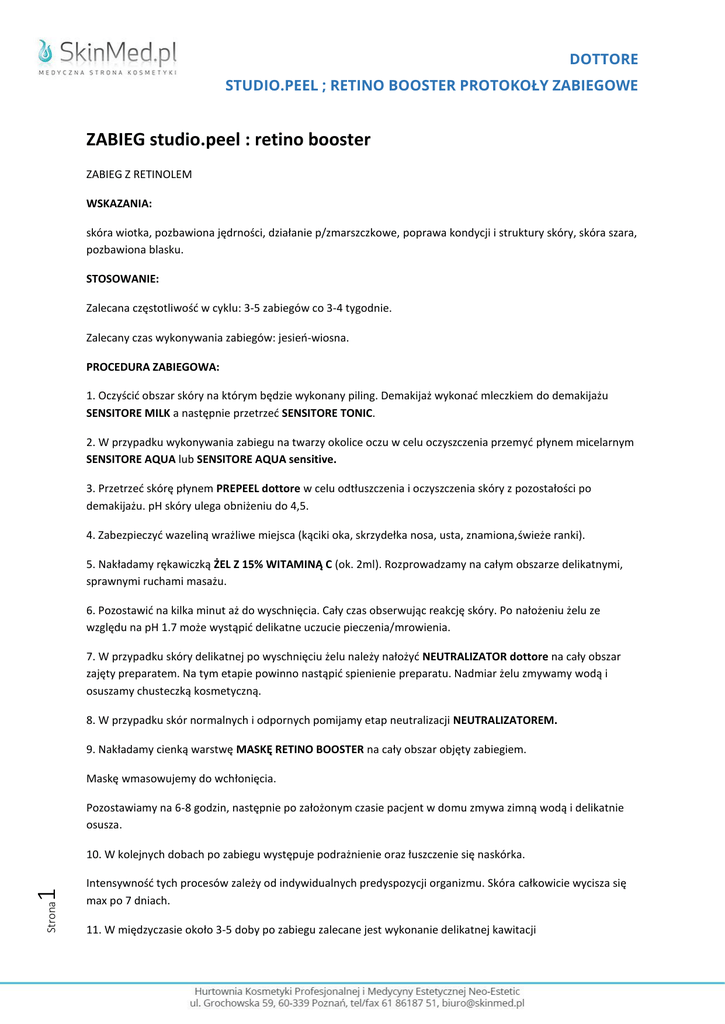 SkinMed.pl
MEDYCZNA STRONA KOSMETYKI

DOTTORE
STUDIO.PEEL ; RETINO BOOSTER PROTOKOŁY ZABIEGOWE

ZABIEG studio.peel : retino booster

ZABIEG Z RETINOLEM

WSKAZANIA:

skóra wiotka, pozbawiona jędrności, działanie p/zmarszczkowe, poprawa kondycji i struktury skóry, skóra szara, pozbawiona blasku.

STOSOWANIE:

Zalecana częstotliwość w cyklu: 3-5 zabiegów co 3-4 tygodnie.

Zalecany czas wykonywania zabiegów: jesień-wiosna.

PROCEDURA ZABIEGOWA:

1. Oczyścić obszar skóry na którym będzie wykonany piling. Demakijaż wykonać mleczkiem do demakijażu SENSITORE MILK a następnie przetrzeć SENSITORE TONIC.

2. W przypadku wykonywania zabiegu na twarzy okolice oczu w celu oczyszczenia przemyć płynem micelarnym SENSITORE AQUA lub SENSITORE AQUA sensitive.

3. Przetrzeć skórę płynem PREPEEL dottore w celu odtłuszczenia i oczyszczenia skóry z pozostałości po demakijażu. pH skóry ulega obniżeniu do 4,5.

4. Zabezpieczyć wazeliną wrażliwe miejsca (kąciki oka, skrzydełka nosa, usta, znamiona,świeże ranki).

5. Nakładamy rękawiczką ŻEL Z 15% WITAMINĄ C (ok. 2ml). Rozprowadzamy na całym obszarze delikatnymi, sprawnymi ruchami masażu.

6. Pozostawić na kilka minut aż do wyschnięcia. Cały czas obserwując reakcję skóry. Po nałożeniu żelu ze względu na pH 1.7 może wystąpić delikatne uczucie pieczenia/mrowienia.

7. W przypadku skóry delikatnej po wyschnięciu żelu należy nałożyć NEUTRALIZATOR dottore na cały obszar zajęty preparatem. Na tym etapie powinno nastąpić spienienie preparatu. Nadmiar żelu zmywamy wodą i osuszamy chusteczką kosmetyczną.

8. W przypadku skór normalnych i odpornych pomijamy etap neutralizacji NEUTRALIZATOREM.

9. Nakładamy cienką warstwę MASKĘ RETINO BOOSTER na cały obszar objęty zabiegiem.

Maskę wmasowujemy do wchłonięcia.

Pozostawiamy na 6-8 godzin, następnie po założonym czasie pacjent w domu zmywa zimną wodą i delikatnie osusza.

10. W kolejnych dobach po zabiegu występuje podrażnienie oraz łuszczenie się naskórka.

Intensywność tych procesów zależy od indywidualnych predyspozycji organizmu. Skóra całkowicie wycisza się max po 7 dniach.

11. W międzyczasie około 3-5 doby po zabiegu zalecane jest wykonanie delikatnej kawitacji

Strona 1

Hurtownia Kosmetyki Profesjonalnej i Medycyny Estetycznej Neo-Estetic
ul. Grochowska 59, 60-339 Poznań, tel/fax 61 86187 51, biuro@skinmed.pl